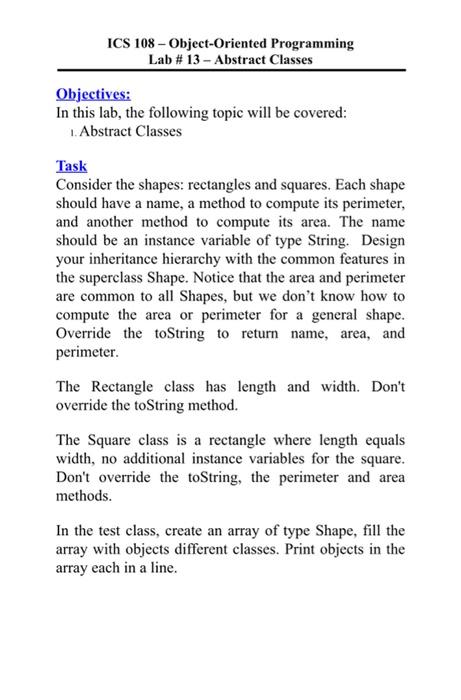 ICS 108 – Object-Oriented Programming
Lab # 13 – Abstract Classes

Objectives:
In this lab, the following topic will be covered:
1. Abstract Classes

Task
Consider the shapes: rectangles and squares. Each shape should have a name, a method to compute its perimeter, and another method to compute its area. The name should be an instance variable of type String. Design your inheritance hierarchy with the common features in the superclass Shape. Notice that the area and perimeter are common to all Shapes, but we don't know how to compute the area or perimeter for a general shape. Override the toString to return name, area, and perimeter.

The Rectangle class has length and width. Don't override the toString method.

The Square class is a rectangle where length equals width, no additional instance variables for the square. Don't override the toString, the perimeter and area methods.

In the test class, create an array of type Shape, fill the array with objects different classes. Print objects in the array each in a line.